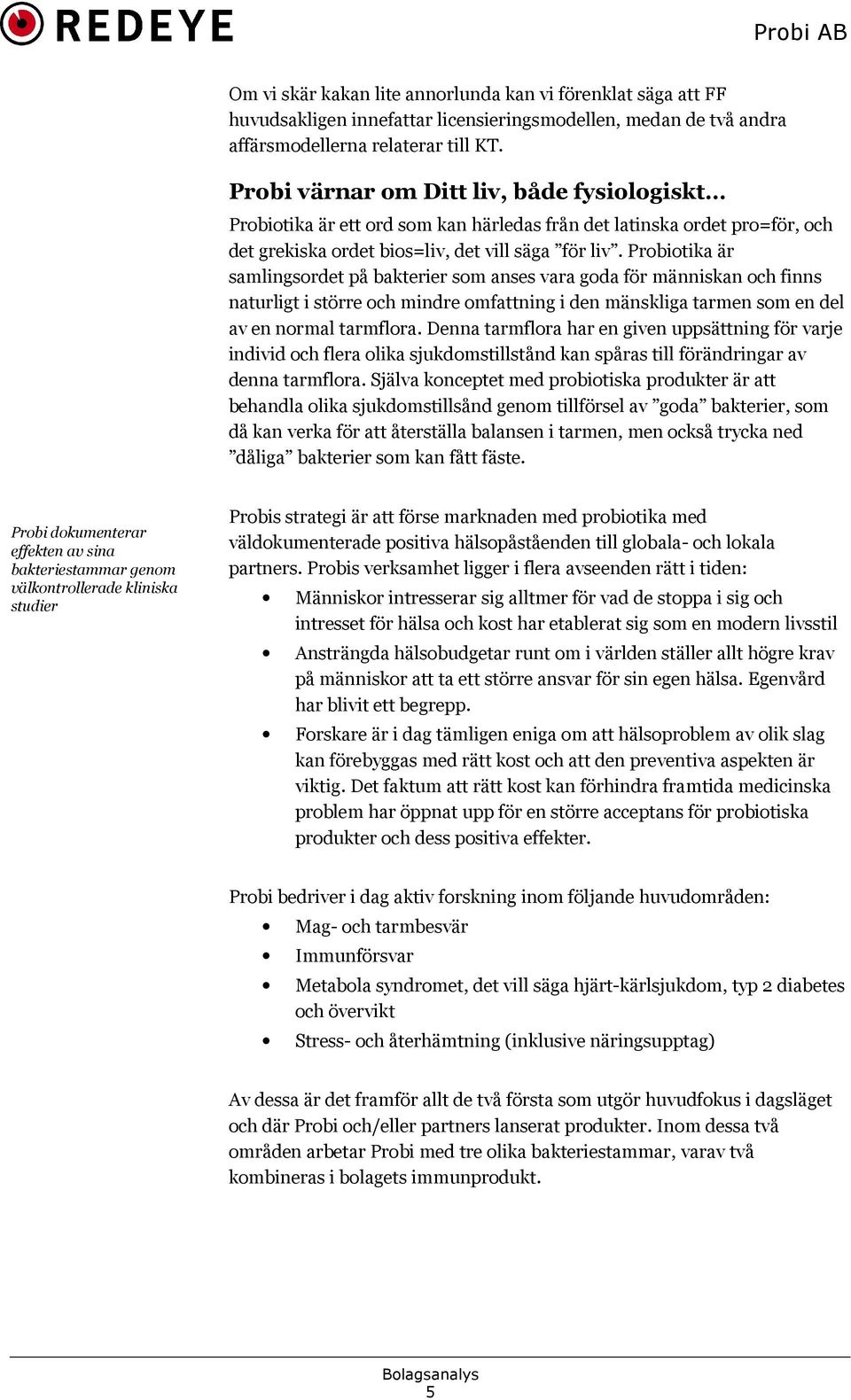 REDEYE

Probi AB

Om vi skär kakan lite annorlunda kan vi förenklat säga att FF huvudsakligen innefattar licensieringsmodellen, medan de två andra affärsmodellerna relaterar till KT.

Probi värnar om Ditt liv, både fysiologiskt…

Probiotika är ett ord som kan härledas från det latinska ordet pro=för, och det grekiska ordet bios=liv, det vill säga ”för liv”. Probiotika är samlingsordet på bakterier som anses vara goda för människan och finns naturligt i större och mindre omfattning i den mänskliga tarmen som en del av en normal tarmflora. Denna tarmflora har en given uppsättning för varje individ och flera olika sjukdomstillstånd kan spåras till förändringar av denna tarmflora. Själva konceptet med probiotiska produkter är att behandla olika sjukdomstillsånd genom tillförsel av ”goda” bakterier, som då kan verka för att återställa balansen i tarmen, men också trycka ned ”dåliga” bakterier som kan fått fäste.

Probi dokumenterar effekten av sina bakteriestammar genom välkontrollerade kliniska studier

Probis strategi är att förse marknaden med probiotika med väldokumenterade positiva hälsopåståenden till globala- och lokala partners. Probis verksamhet ligger i flera avseenden rätt i tiden:

• Människor intresserar sig alltmer för vad de stoppa i sig och intresset för hälsa och kost har etablerat sig som en modern livsstil
• Ansträngda hälsobudgetar runt om i världen ställer allt högre krav på människor att ta ett större ansvar för sin egen hälsa. Egenvård har blivit ett begrepp.
• Forskare är i dag tämligen eniga om att hälsoproblem av olik slag kan förebyggas med rätt kost och att den preventiva aspekten är viktig. Det faktum att rätt kost kan förhindra framtida medicinska problem har öppnat upp för en större acceptans för probiotiska produkter och dess positiva effekter.

Probi bedriver i dag aktiv forskning inom följande huvudområden:

• Mag- och tarmbesvär
• Immunförsvar
• Metabola syndromet, det vill säga hjärt-kärlsjukdom, typ 2 diabetes och övervikt
• Stress- och återhämtning (inklusive näringsupptag)

Av dessa är det framför allt de två första som utgör huvudfokus i dagsläget och där Probi och/eller partners lanserat produkter. Inom dessa två områden arbetar Probi med tre olika bakteriestammar, varav två kombineras i bolagets immunprodukt.

Bolagsanalys
5